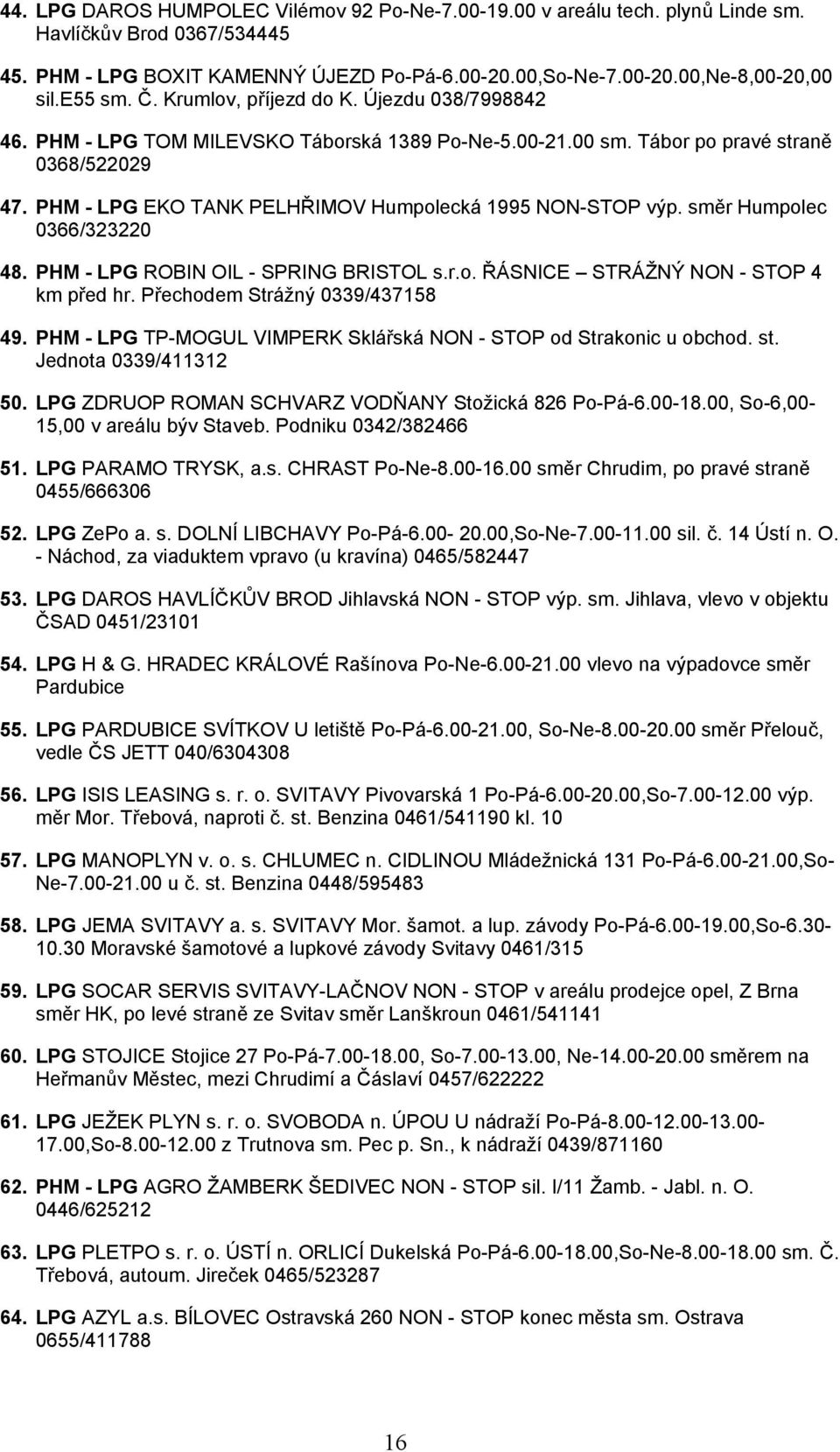 44. LPG DAROS HUMPOLEC Vilémov 92 Po-Ne-7.00-19.00 v areálu tech. plynů Linde sm. Havlíčkův Brod 0367/534445

45. PHM - LPG BOXIT KAMENNÝ ÚJEZD Po-Pá-6.00-20.00,So-Ne-7.00-20.00,Ne-8,00-20,00 sil.e55 sm. Č. Krumlov, příjezd do K. Újezdu 038/7998842

46. PHM - LPG TOM MILEVSKO Táborská 1389 Po-Ne-5.00-21.00 sm. Tábor po pravé straně 0368/522029

47. PHM - LPG EKO TANK PELHŘIMOV Humpolecká 1995 NON-STOP výp. směr Humpolec 0366/323220

48. PHM - LPG ROBIN OIL - SPRING BRISTOL s.r.o. ŘÁSNICE – STRÁŽNÝ NON - STOP 4 km před hr. Přechodem Strážný 0339/437158

49. PHM - LPG TP-MOGUL VIMPERK Sklářská NON - STOP od Strakonic u obchod. st. Jednota 0339/411312

50. LPG ZDRUOP ROMAN SCHVARZ VODŇANY Stožická 826 Po-Pá-6.00-18.00, So-6,00-15,00 v areálu býv Staveb. Podniku 0342/382466

51. LPG PARAMO TRYSK, a.s. CHRAST Po-Ne-8.00-16.00 směr Chrudim, po pravé straně 0455/666306

52. LPG ZePo a. s. DOLNÍ LIBCHAVY Po-Pá-6.00- 20.00,So-Ne-7.00-11.00 sil. č. 14 Ústí n. O. - Náchod, za viaduktem vpravo (u kravína) 0465/582447

53. LPG DAROS HAVLÍČKŮV BROD Jihlavská NON - STOP výp. sm. Jihlava, vlevo v objektu ČSAD 0451/23101

54. LPG H & G. HRADEC KRÁLOVÉ Rašínova Po-Ne-6.00-21.00 vlevo na výpadovce směr Pardubice

55. LPG PARDUBICE SVÍTKOV U letiště Po-Pá-6.00-21.00, So-Ne-8.00-20.00 směr Přelouč, vedle ČS JETT 040/6304308

56. LPG ISIS LEASING s. r. o. SVITAVY Pivovarská 1 Po-Pá-6.00-20.00,So-7.00-12.00 výp. měr Mor. Třebová, naproti č. st. Benzina 0461/541190 kl. 10

57. LPG MANOPLYN v. o. s. CHLUMEC n. CIDLINOU Mládežnická 131 Po-Pá-6.00-21.00,So-Ne-7.00-21.00 u č. st. Benzina 0448/595483

58. LPG JEMA SVITAVY a. s. SVITAVY Mor. šamot. a lup. závody Po-Pá-6.00-19.00,So-6.30-10.30 Moravské šamotové a lupkové závody Svitavy 0461/315

59. LPG SOCAR SERVIS SVITAVY-LAČNOV NON - STOP v areálu prodejce opel, Z Brna směr HK, po levé straně ze Svitav směr Lanškroun 0461/541141

60. LPG STOJICE Stojice 27 Po-Pá-7.00-18.00, So-7.00-13.00, Ne-14.00-20.00 směrem na Heřmanův Městec, mezi Chrudimí a Čáslaví 0457/622222

61. LPG JEŽEK PLYN s. r. o. SVOBODA n. ÚPOU U nádraží Po-Pá-8.00-12.00-13.00-17.00,So-8.00-12.00 z Trutnova sm. Pec p. Sn., k nádraží 0439/871160

62. PHM - LPG AGRO ŽAMBERK ŠEDIVEC NON - STOP sil. I/11 Žamb. - Jabl. n. O. 0446/625212

63. LPG PLETPO s. r. o. ÚSTÍ n. ORLICÍ Dukelská Po-Pá-6.00-18.00,So-Ne-8.00-18.00 sm. Č. Třebová, autoum. Jireček 0465/523287

64. LPG AZYL a.s. BÍLOVEC Ostravská 260 NON - STOP konec města sm. Ostrava 0655/411788

16